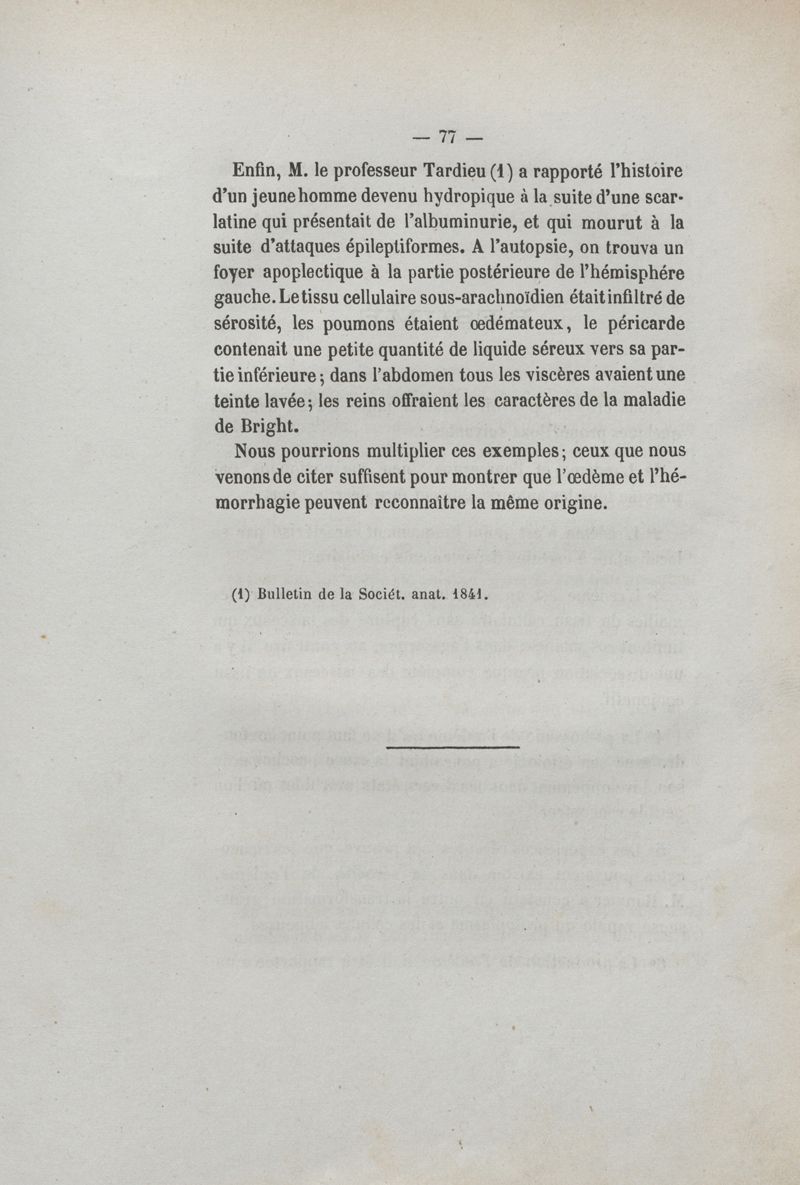 — 77 —

Enfin, M. le professeur Tardieu (1) a rapporté l'histoire d'un jeune homme devenu hydropique à la suite d'une scarlatine qui présentait de l'albuminurie, et qui mourut à la suite d'attaques épileptiformes. A l'autopsie, on trouva un foyer apoplectique à la partie postérieure de l'hémisphére gauche. Le tissu cellulaire sous-arachnoïdien était infiltré de sérosité, les poumons étaient œdémateux, le péricarde contenait une petite quantité de liquide séreux vers sa partie inférieure; dans l'abdomen tous les viscères avaient une teinte lavée; les reins offraient les caractères de la maladie de Bright.

Nous pourrions multiplier ces exemples; ceux que nous venons de citer suffisent pour montrer que l'œdème et l'hémorrhagie peuvent reconnaître la même origine.

(1) Bulletin de la Sociét. anat. 1841.